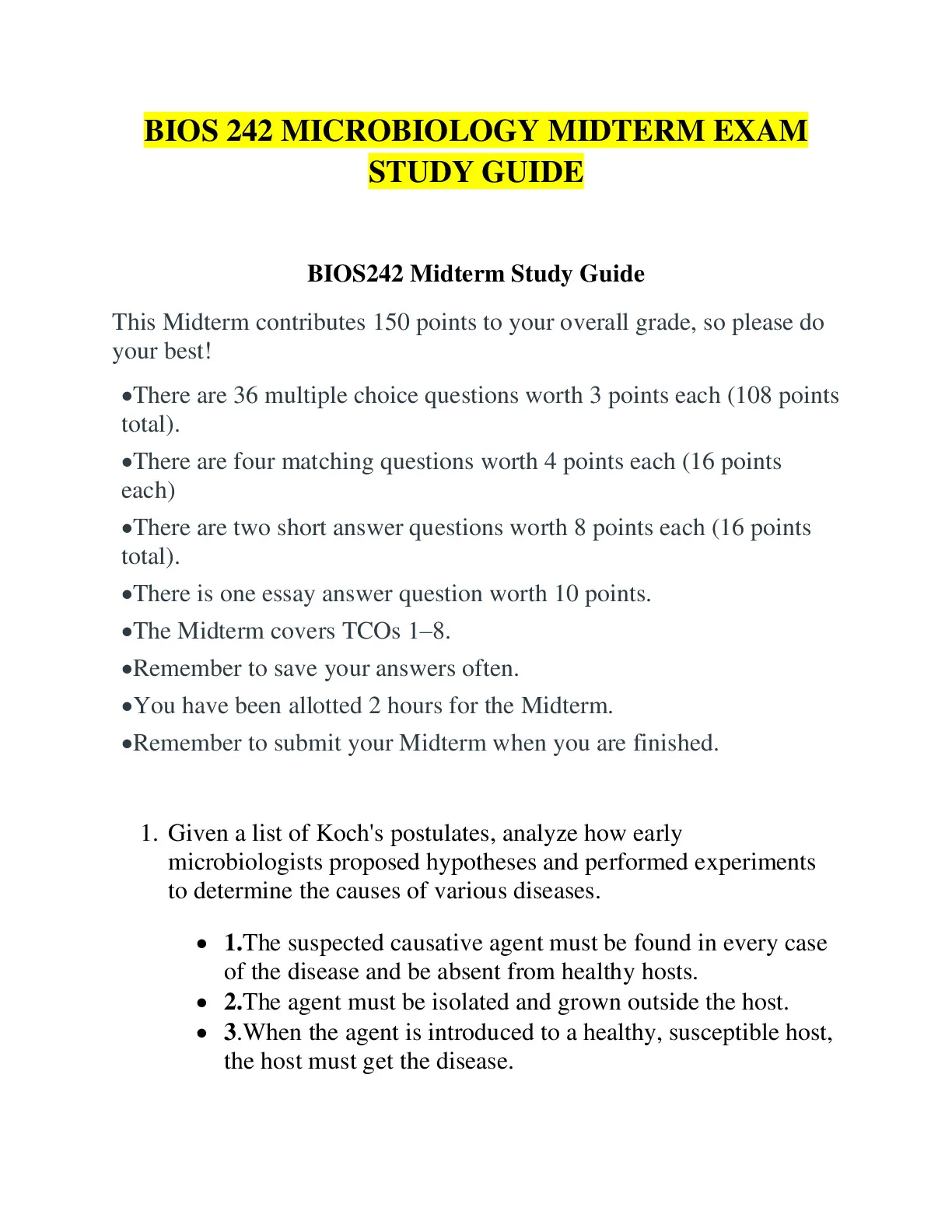 BIOS 242 MICROBIOLOGY MIDTERM EXAM STUDY GUIDE

BIOS242 Midterm Study Guide

This Midterm contributes 150 points to your overall grade, so please do your best!

•There are 36 multiple choice questions worth 3 points each (108 points total).

•There are four matching questions worth 4 points each (16 points each)

•There are two short answer questions worth 8 points each (16 points total).

•There is one essay answer question worth 10 points.

•The Midterm covers TCOs 1–8.

•Remember to save your answers often.

•You have been allotted 2 hours for the Midterm.

•Remember to submit your Midterm when you are finished.

1. Given a list of Koch's postulates, analyze how early microbiologists proposed hypotheses and performed experiments to determine the causes of various diseases.

• 1.The suspected causative agent must be found in every case of the disease and be absent from healthy hosts.
• 2.The agent must be isolated and grown outside the host.
• 3.When the agent is introduced to a healthy, susceptible host, the host must get the disease.